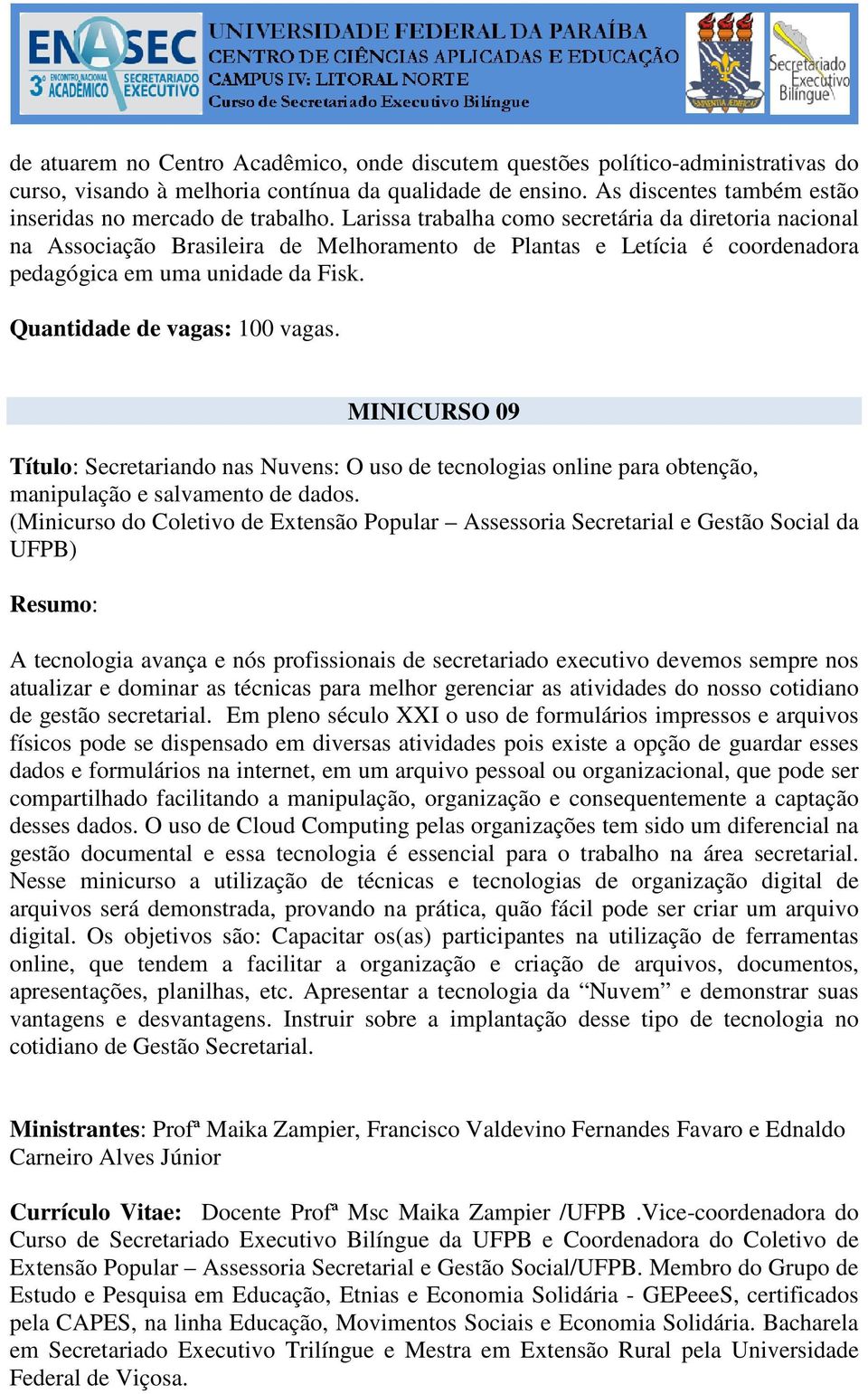 ENASEC 3º ENCONTRO NACIONAL ACADÊMICO SECRETARIADO EXECUTIVO

UNIVERSIDADE FEDERAL DA PARAÍBA
CENTRO DE CIÊNCIAS APLICADAS E EDUCAÇÃO
CAMPUS IV: LITORAL NORTE
Curso de Secretariado Executivo Bilíngue

Secretariado Executivo Bilíngue

de atuarem no Centro Acadêmico, onde discutem questões político-administrativas do curso, visando à melhoria contínua da qualidade de ensino. As discentes também estão inseridas no mercado de trabalho. Larissa trabalha como secretária da diretoria nacional na Associação Brasileira de Melhoramento de Plantas e Letícia é coordenadora pedagógica em uma unidade da Fisk.

Quantidade de vagas: 100 vagas.

MINICURSO 09

Título: Secretariando nas Nuvens: O uso de tecnologias online para obtenção, manipulação e salvamento de dados.
(Minicurso do Coletivo de Extensão Popular – Assessoria Secretarial e Gestão Social da UFPB)

Resumo:

A tecnologia avança e nós profissionais de secretariado executivo devemos sempre nos atualizar e dominar as técnicas para melhor gerenciar as atividades do nosso cotidiano de gestão secretarial. Em pleno século XXI o uso de formulários impressos e arquivos físicos pode se dispensado em diversas atividades pois existe a opção de guardar esses dados e formulários na internet, em um arquivo pessoal ou organizacional, que pode ser compartilhado facilitando a manipulação, organização e consequentemente a captação desses dados. O uso de Cloud Computing pelas organizações tem sido um diferencial na gestão documental e essa tecnologia é essencial para o trabalho na área secretarial. Nesse minicurso a utilização de técnicas e tecnologias de organização digital de arquivos será demonstrada, provando na prática, quão fácil pode ser criar um arquivo digital. Os objetivos são: Capacitar os(as) participantes na utilização de ferramentas online, que tendem a facilitar a organização e criação de arquivos, documentos, apresentações, planilhas, etc. Apresentar a tecnologia da “Nuvem” e demonstrar suas vantagens e desvantagens. Instruir sobre a implantação desse tipo de tecnologia no cotidiano de Gestão Secretarial.

Ministrantes: Profª Maika Zampier, Francisco Valdevino Fernandes Favaro e Ednaldo Carneiro Alves Júnior

Currículo Vitae: Docente Profª Msc Maika Zampier /UFPB .Vice-coordenadora do Curso de Secretariado Executivo Bilíngue da UFPB e Coordenadora do Coletivo de Extensão Popular – Assessoria Secretarial e Gestão Social/UFPB. Membro do Grupo de Estudo e Pesquisa em Educação, Etnias e Economia Solidária - GEPeeeS, certificados pela CAPES, na linha Educação, Movimentos Sociais e Economia Solidária. Bacharela em Secretariado Executivo Trilíngue e Mestra em Extensão Rural pela Universidade Federal de Viçosa.